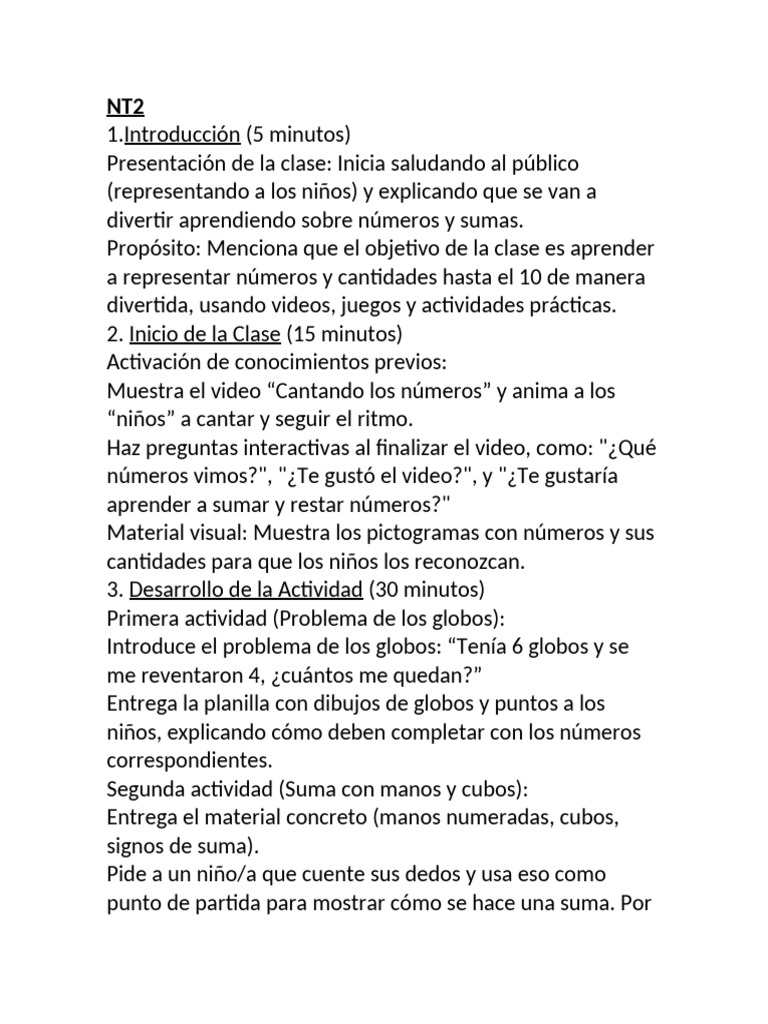 NT2
1.Introducción (5 minutos)
Presentación de la clase: Inicia saludando al público (representando a los niños) y explicando que se van a divertir aprendiendo sobre números y sumas.
Propósito: Menciona que el objetivo de la clase es aprender a representar números y cantidades hasta el 10 de manera divertida, usando videos, juegos y actividades prácticas.
2. Inicio de la Clase (15 minutos)
Activación de conocimientos previos:
Muestra el video “Cantando los números” y anima a los “niños” a cantar y seguir el ritmo.
Haz preguntas interactivas al finalizar el video, como: "¿Qué números vimos?", "¿Te gustó el video?", y "¿Te gustaría aprender a sumar y restar números?"
Material visual: Muestra los pictogramas con números y sus cantidades para que los niños los reconozcan.
3. Desarrollo de la Actividad (30 minutos)
Primera actividad (Problema de los globos):
Introduce el problema de los globos: “Tenía 6 globos y se me reventaron 4, ¿cuántos me quedan?”
Entrega la planilla con dibujos de globos y puntos a los niños, explicando cómo deben completar con los números correspondientes.
Segunda actividad (Suma con manos y cubos):
Entrega el material concreto (manos numeradas, cubos, signos de suma).
Pide a un niño/a que cuente sus dedos y usa eso como punto de partida para mostrar cómo se hace una suma. Por